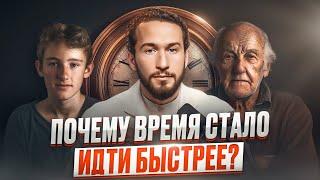 ПОЧЕМУ ВРЕМЯ СТАЛО
ИДТИ БЫСТРЕЕ?